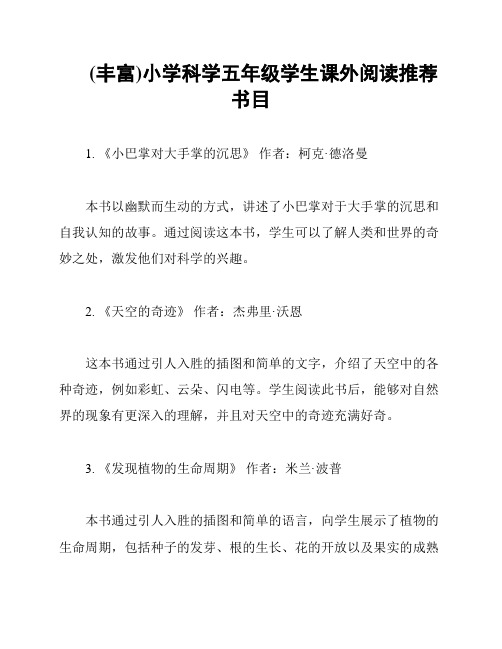 (丰富)小学科学五年级学生课外阅读推荐书目

1. 《小巴掌对大手掌的沉思》 作者：柯克·德洛曼

本书以幽默而生动的方式，讲述了小巴掌对于大手掌的沉思和自我认知的故事。通过阅读这本书，学生可以了解人类和世界的奇妙之处，激发他们对科学的兴趣。

2. 《天空的奇迹》 作者：杰弗里·沃恩

这本书通过引人入胜的插图和简单的文字，介绍了天空中的各种奇迹，例如彩虹、云朵、闪电等。学生阅读此书后，能够对自然界的现象有更深入的理解，并且对天空中的奇迹充满好奇。

3. 《发现植物的生命周期》 作者：米兰·波普

本书通过引人入胜的插图和简单的语言，向学生展示了植物的生命周期，包括种子的发芽、根的生长、花的开放以及果实的成熟